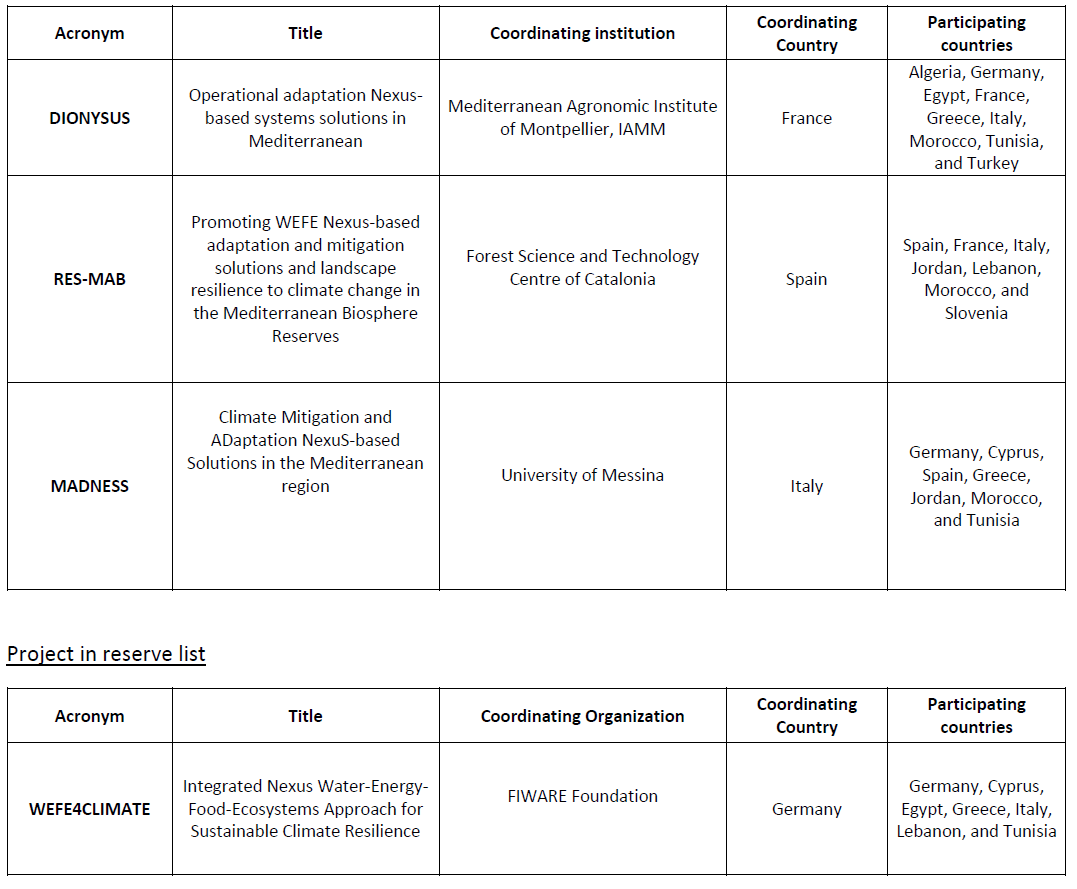 | Acronym | Title | Coordinating institution | Coordinating Country | Participating countries |
|---|---|---|---|---|
| DIONYSUS | Operational adaptation Nexus-based systems solutions in Mediterranean | Mediterranean Agronomic Institute of Montpellier, IAMM | France | Algeria, Germany, Egypt, France, Greece, Italy, Morocco, Tunisia, and Turkey |
| RES-MAB | Promoting WEFE Nexus-based adaptation and mitigation solutions and landscape resilience to climate change in the Mediterranean Biosphere Reserves | Forest Science and Technology Centre of Catalonia | Spain | Spain, France, Italy, Jordan, Lebanon, Morocco, and Slovenia |
| MADNESS | Climate Mitigation and ADaptation NexuS-based Solutions in the Mediterranean region | University of Messina | Italy | Germany, Cyprus, Spain, Greece, Jordan, Morocco, and Tunisia |

Project in reserve list

| Acronym | Title | Coordinating Organization | Coordinating Country | Participating countries |
|---|---|---|---|---|
| WEFE4CLIMATE | Integrated Nexus Water-Energy-Food-Ecosystems Approach for Sustainable Climate Resilience | FIWARE Foundation | Germany | Germany, Cyprus, Egypt, Greece, Italy, Lebanon, and Tunisia |